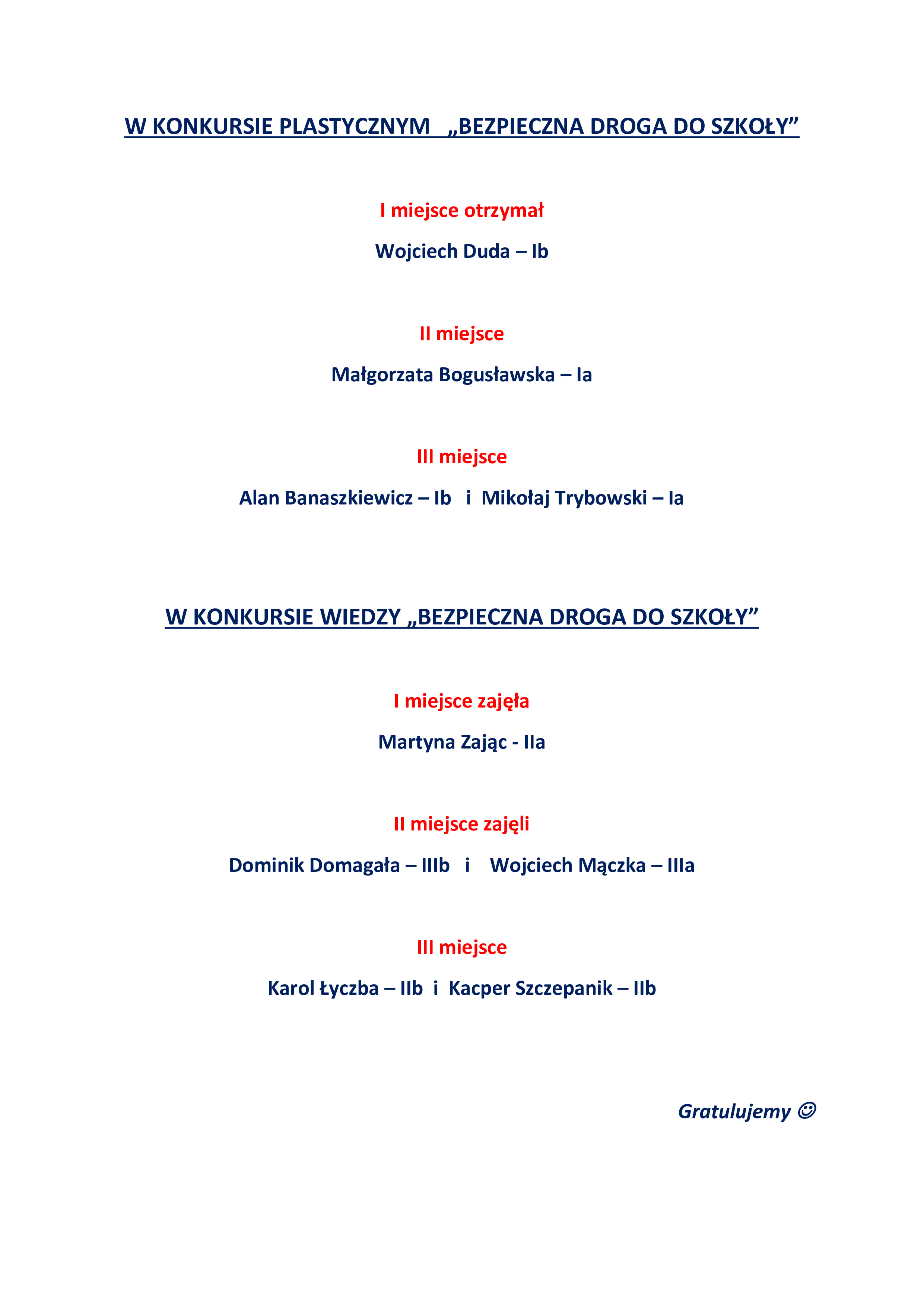 W KONKURSIE PLASTYCZNYM „BEZPIECZNA DROGA DO SZKOŁY”

I miejsce otrzymał

Wojciech Duda – Ib

II miejsce

Małgorzata Bogusławska – Ia

III miejsce

Alan Banaszkiewicz – Ib i Mikołaj Trybowski – Ia

W KONKURSIE WIEDZY „BEZPIECZNA DROGA DO SZKOŁY”

I miejsce zajęła

Martyna Zając - IIa

II miejsce zajęli

Dominik Domagała – IIIb i Wojciech Mączka – IIIa

III miejsce

Karol Łyczba – IIb i Kacper Szczepanik – IIb

Gratulujemy ☺